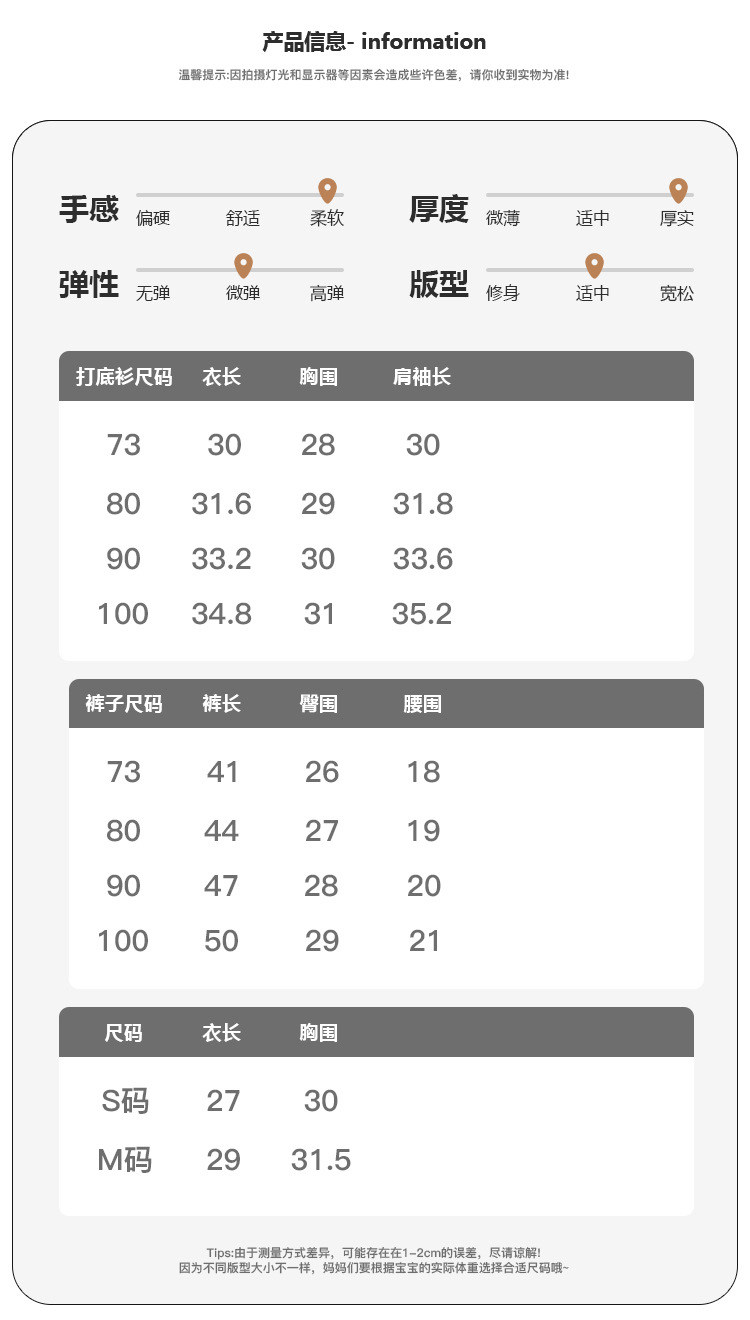 产品信息- information

温馨提示:因拍摄灯光和显示器等因素会造成些许色差，请你收到实物为准!

手感
偏硬 舒适 柔软

厚度
微薄 适中 厚实

弹性
无弹 微弹 高弹

版型
修身 适中 宽松

| 打底衫尺码 | 衣长 | 胸围 | 肩袖长 |
|---|---|---|---|
| 73 | 30 | 28 | 30 |
| 80 | 31.6 | 29 | 31.8 |
| 90 | 33.2 | 30 | 33.6 |
| 100 | 34.8 | 31 | 35.2 |

| 裤子尺码 | 裤长 | 臀围 | 腰围 |
|---|---|---|---|
| 73 | 41 | 26 | 18 |
| 80 | 44 | 27 | 19 |
| 90 | 47 | 28 | 20 |
| 100 | 50 | 29 | 21 |

| 尺码 | 衣长 | 胸围 |
|---|---|---|
| S码 | 27 | 30 |
| M码 | 29 | 31.5 |

Tips:由于测量方式差异，可能存在在1-2cm的误差，尽请谅解!
因为不同版型大小不一样，妈妈们要根据宝宝的实际体重选择合适尺码哦~